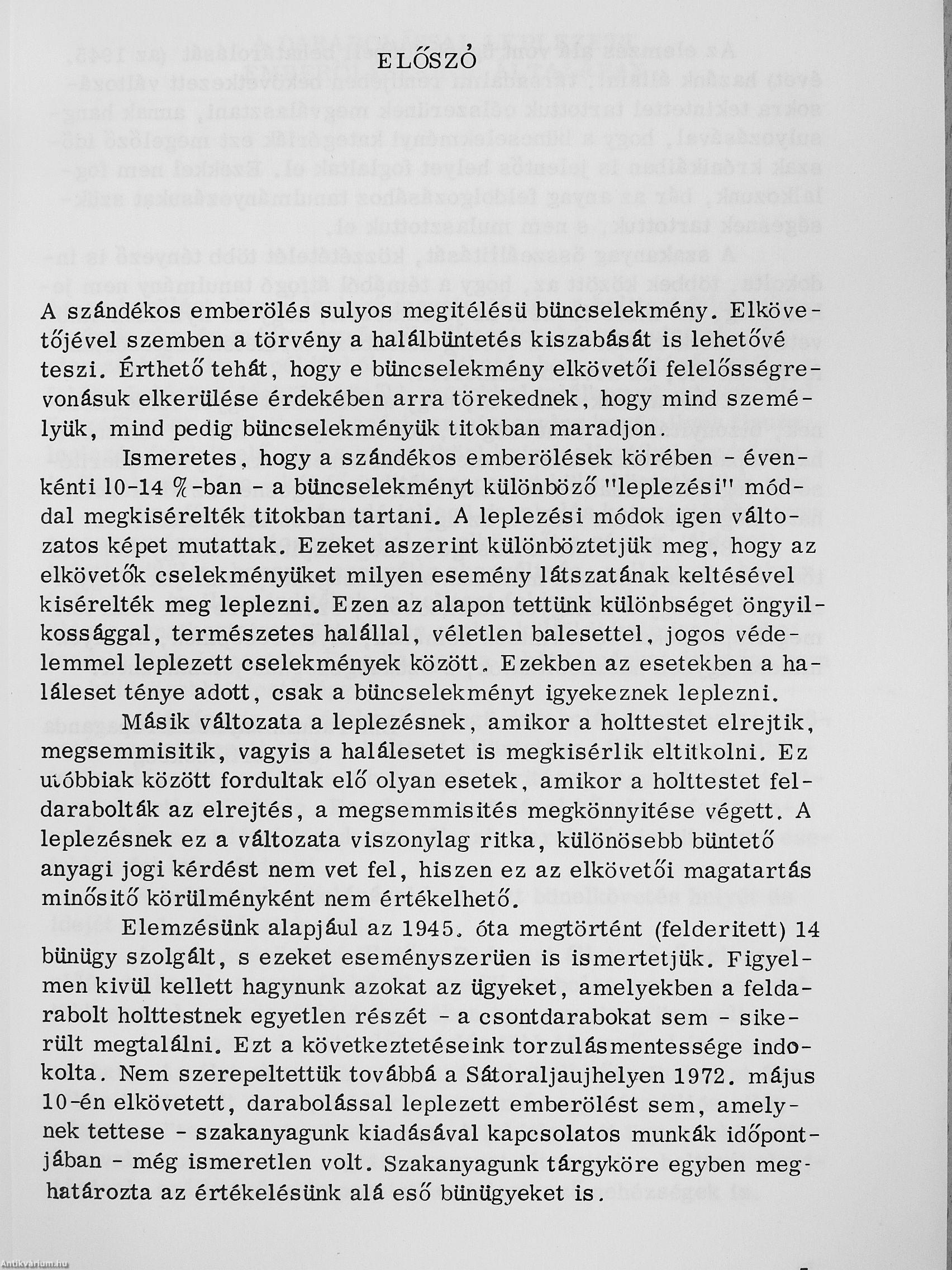 ELŐSZÓ

A szándékos emberölés sulyos megitélésü büncselekmény. Elkövetőjével szemben a törvény a halálbüntetés kiszabását is lehetővé teszi. Érthető tehát, hogy e büncselekmény elkövetői felelősségrevonásuk elkerülése érdekében arra törekednek, hogy mind személyük, mind pedig büncselekményük titokban maradjon.

Ismeretes, hogy a szándékos emberölések körében - évenkénti 10-14 %-ban - a büncselekményt különböző "leplezési" móddal megkisérelték titokban tartani. A leplezési módok igen változatos képet mutattak. Ezeket aszerint különböztetjük meg, hogy az elkövetők cselekményüket milyen esemény látszatának keltésével kisérelték meg leplezni. Ezen az alapon tettünk különbséget öngyilkossággal, természetes halállal, véletlen balesettel, jogos védelemmel leplezett cselekmények között. Ezekben az esetekben a haláleset ténye adott, csak a büncselekményt igyekeznek leplezni.

Másik változata a leplezésnek, amikor a holttestet elrejtik, megsemmisitik, vagyis a halálesetet is megkisérlik eltitkolni. Ez utóbbiak között fordultak elő olyan esetek, amikor a holttestet feldarabolták az elrejtés, a megsemmisités megkönnyitése végett. A leplezésnek ez a változata viszonylag ritka, különösebb büntető anyagi jogi kérdést nem vet fel, hiszen ez az elkövetői magatartás minősitő körülményként nem értékelhető.

Elemzésünk alapjául az 1945. óta megtörtént (felderitett) 14 bünügy szolgált, s ezeket eseményszerüen is ismertetjük. Figyelmen kivül kellett hagynunk azokat az ügyeket, amelyekben a feldarabolt holttestnek egyetlen részét - a csontdarabokat sem - sikerült megtalálni. Ezt a következtetéseink torzulásmentessége indokolta. Nem szerepeltettük továbbá a Sátoraljaujhelyen 1972. május 10-én elkövetett, darabolással leplezett emberölést sem, amelynek tettese - szakanyagunk kiadásával kapcsolatos munkák időpontjában - még ismeretlen volt. Szakanyagunk tárgyköre egyben meghatározta az értékelésünk alá eső bünügyeket is.

Antikvarium.hu